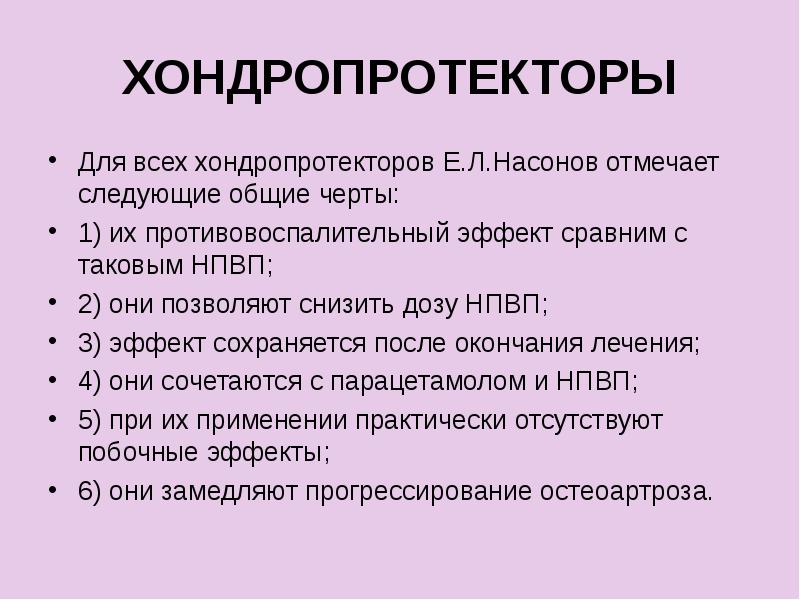 ХОНДРОПРОТЕКТОРЫ

• Для всех хондропротекторов Е.Л.Насонов отмечает следующие общие черты:
• 1) их противовоспалительный эффект сравним с таковым НПВП;
• 2) они позволяют снизить дозу НПВП;
• 3) эффект сохраняется после окончания лечения;
• 4) они сочетаются с парацетамолом и НПВП;
• 5) при их применении практически отсутствуют побочные эффекты;
• 6) они замедляют прогрессирование остеоартроза.